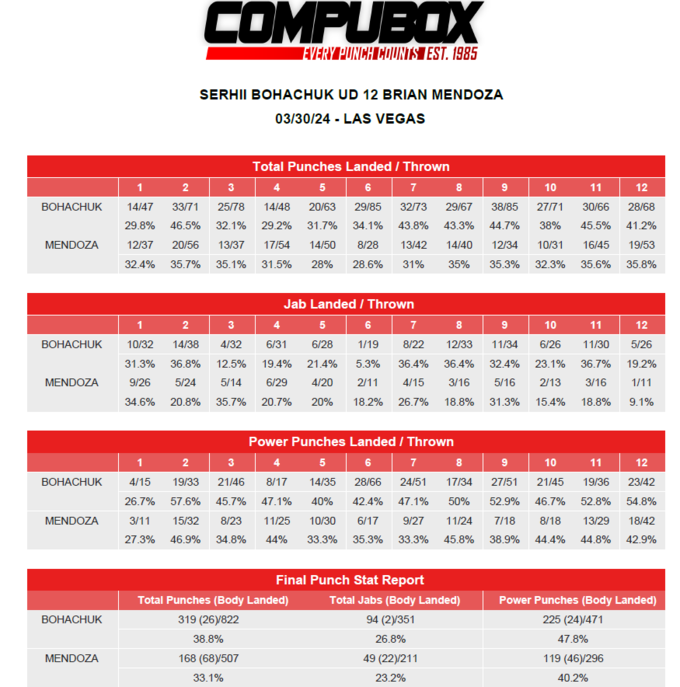 COMPUBOX
EVERY PUNCH COUNTS EST. 1985

SERHII BOHACHUK UD 12 BRIAN MENDOZA
03/30/24 - LAS VEGAS

Total Punches Landed / Thrown

| | 1 | 2 | 3 | 4 | 5 | 6 | 7 | 8 | 9 | 10 | 11 | 12 |
|---|---|---|---|---|---|---|---|---|---|---|---|---|
| BOHACHUK | 14/47 | 33/71 | 25/78 | 14/48 | 20/63 | 29/85 | 32/73 | 29/67 | 38/85 | 27/71 | 30/66 | 28/68 |
| | 29.8% | 46.5% | 32.1% | 29.2% | 31.7% | 34.1% | 43.8% | 43.3% | 44.7% | 38% | 45.5% | 41.2% |
| MENDOZA | 12/37 | 20/56 | 13/37 | 17/54 | 14/50 | 8/28 | 13/42 | 14/40 | 12/34 | 10/31 | 16/45 | 19/53 |
| | 32.4% | 35.7% | 35.1% | 31.5% | 28% | 28.6% | 31% | 35% | 35.3% | 32.3% | 35.6% | 35.8% |

Jab Landed / Thrown

| | 1 | 2 | 3 | 4 | 5 | 6 | 7 | 8 | 9 | 10 | 11 | 12 |
|---|---|---|---|---|---|---|---|---|---|---|---|---|
| BOHACHUK | 10/32 | 14/38 | 4/32 | 6/31 | 6/28 | 1/19 | 8/22 | 12/33 | 11/34 | 6/26 | 11/30 | 5/26 |
| | 31.3% | 36.8% | 12.5% | 19.4% | 21.4% | 5.3% | 36.4% | 36.4% | 32.4% | 23.1% | 36.7% | 19.2% |
| MENDOZA | 9/26 | 5/24 | 5/14 | 6/29 | 4/20 | 2/11 | 4/15 | 3/16 | 5/16 | 2/13 | 3/16 | 1/11 |
| | 34.6% | 20.8% | 35.7% | 20.7% | 20% | 18.2% | 26.7% | 18.8% | 31.3% | 15.4% | 18.8% | 9.1% |

Power Punches Landed / Thrown

| | 1 | 2 | 3 | 4 | 5 | 6 | 7 | 8 | 9 | 10 | 11 | 12 |
|---|---|---|---|---|---|---|---|---|---|---|---|---|
| BOHACHUK | 4/15 | 19/33 | 21/46 | 8/17 | 14/35 | 28/66 | 24/51 | 17/34 | 27/51 | 21/45 | 19/36 | 23/42 |
| | 26.7% | 57.6% | 45.7% | 47.1% | 40% | 42.4% | 47.1% | 50% | 52.9% | 46.7% | 52.8% | 54.8% |
| MENDOZA | 3/11 | 15/32 | 8/23 | 11/25 | 10/30 | 6/17 | 9/27 | 11/24 | 7/18 | 8/18 | 13/29 | 18/42 |
| | 27.3% | 46.9% | 34.8% | 44% | 33.3% | 35.3% | 33.3% | 45.8% | 38.9% | 44.4% | 44.8% | 42.9% |

Final Punch Stat Report

| | Total Punches (Body Landed) | Total Jabs (Body Landed) | Power Punches (Body Landed) |
|---|---|---|---|
| BOHACHUK | 319 (26)/822 | 94 (2)/351 | 225 (24)/471 |
| | 38.8% | 26.8% | 47.8% |
| MENDOZA | 168 (68)/507 | 49 (22)/211 | 119 (46)/296 |
| | 33.1% | 23.2% | 40.2% |